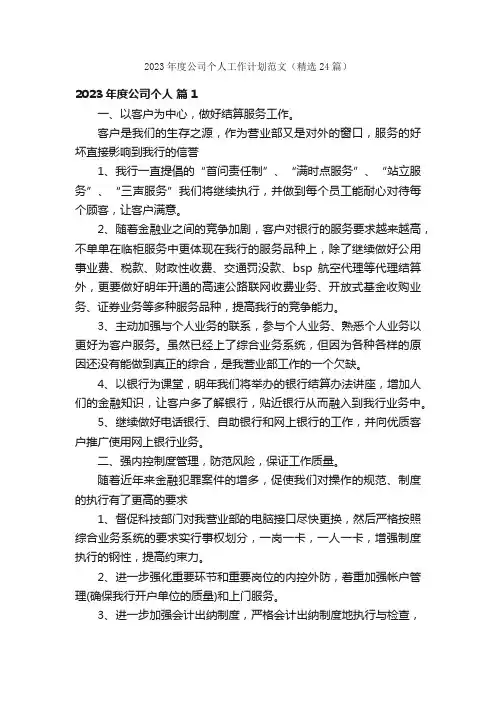 2023 年度公司个人工作计划范文（精选 24 篇）

2023 年度公司个人 篇 1

一、以客户为中心，做好结算服务工作。

客户是我们的生存之源，作为营业部又是对外的窗口，服务的好坏直接影响到我行的信誉

1、我行一直提倡的“首问责任制”、“满时点服务”、“站立服务”、“三声服务”我们将继续执行，并做到每个员工能耐心对待每个顾客，让客户满意。

2、随着金融业之间的竞争加剧，客户对银行的服务要求越来越高，不单单在临柜服务中更体现在我行的服务品种上，除了继续做好公用事业费、税款、财政性收费、交通罚没款、bsp 航空代理等代理结算外，更要做好明年开通的高速公路联网收费业务、开放式基金收购业务、证券业务等多种服务品种，提高我行的竞争能力。

3、主动加强与个人业务的联系，参与个人业务、熟悉个人业务以更好为客户服务。虽然已经上了综合业务系统，但因为各种各样的原因还没有能做到真正的综合，是我营业部工作的一个欠缺。

4、以银行为课堂，明年我们将举办的银行结算办法讲座，增加人们的金融知识，让客户多了解银行，贴近银行从而融入到我行业务中。

5、继续做好电话银行、自助银行和网上银行的工作，并向优质客户推广使用网上银行业务。

二、强内控制度管理，防范风险，保证工作质量。

随着近年来金融犯罪案件的增多，促使我们对操作的规范、制度的执行有了更高的要求

1、督促科技部门对我营业部的电脑接口尽快更换，然后严格按照综合业务系统的要求实行事权划分，一岗一卡，一人一卡，增强制度执行的钢性，提高约束力。

2、进一步强化重要环节和重要岗位的内控外防，着重加强帐户管理(确保我行开户单位的质量)和上门服务。

3、进一步加强会计出纳制度，严格会计出纳制度地执行与检查，